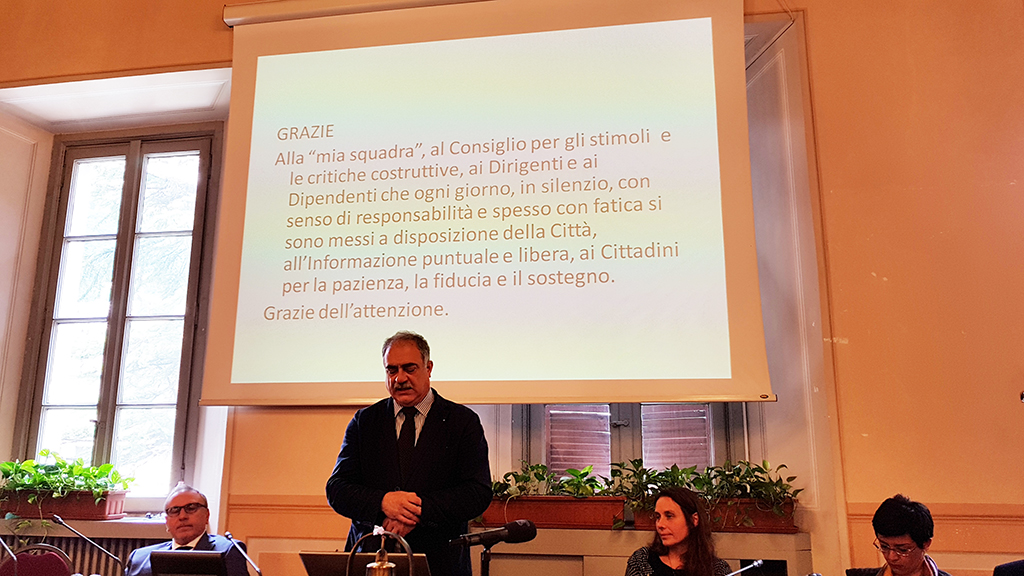 GRAZIE

Alla "mia squadra", al Consiglio per gli stimoli e le critiche costruttive, ai Dirigenti e ai Dipendenti che ogni giorno, in silenzio, con senso di responsabilità e spesso con fatica si sono messi a disposizione della Città, all'Informazione puntuale e libera, ai Cittadini per la pazienza, la fiducia e il sostegno.

Grazie dell'attenzione.